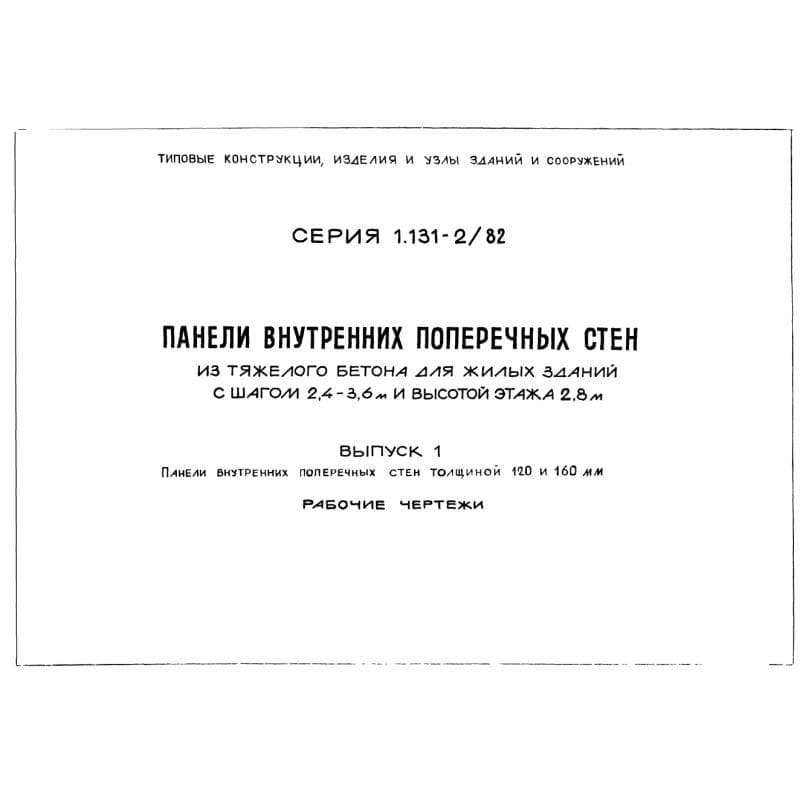 ТИПОВЫЕ КОНСТРУКЦИИ, ИЗДЕЛИЯ И УЗЛЫ ЗДАНИЙ И СООРУЖЕНИЙ

СЕРИЯ 1.131-2/82

ПАНЕЛИ ВНУТРЕННИХ ПОПЕРЕЧНЫХ СТЕН
ИЗ ТЯЖЕЛОГО БЕТОНА ДЛЯ ЖИЛЫХ ЗДАНИЙ
С ШАГОМ 2,4-3,6 м И ВЫСОТОЙ ЭТАЖА 2,8 м

ВЫПУСК 1
Панели внутренних поперечных стен толщиной 120 и 160 мм

РАБОЧИЕ ЧЕРТЕЖИ